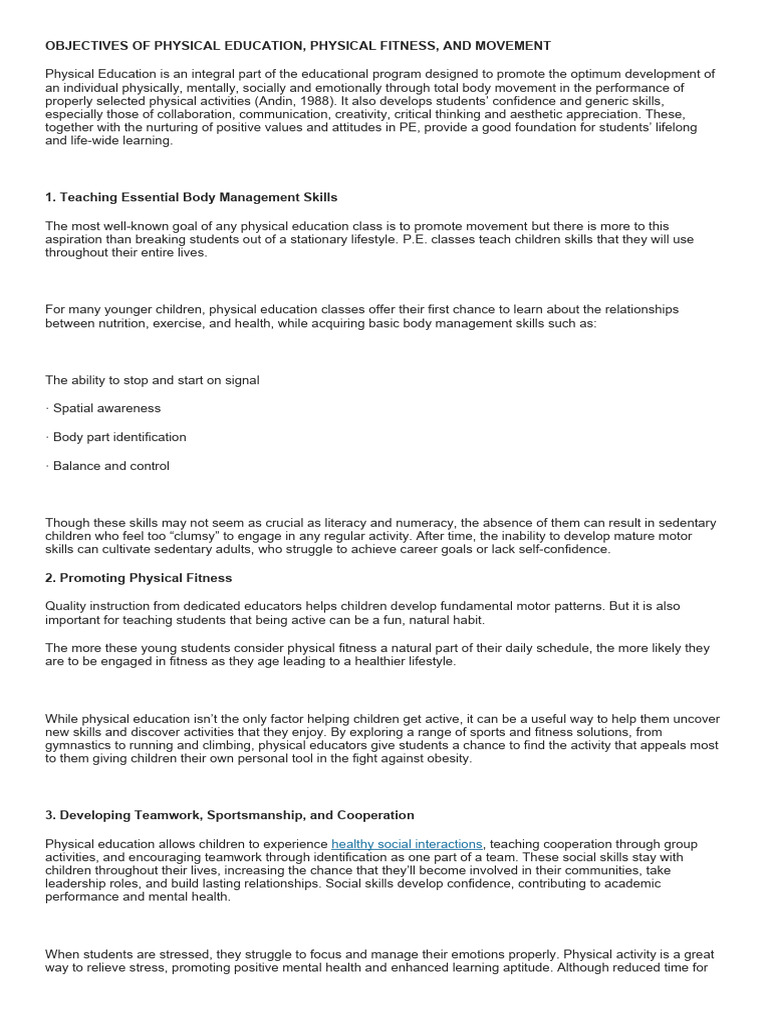 OBJECTIVES OF PHYSICAL EDUCATION, PHYSICAL FITNESS, AND MOVEMENT

Physical Education is an integral part of the educational program designed to promote the optimum development of an individual physically, mentally, socially and emotionally through total body movement in the performance of properly selected physical activities (Andin, 1988). It also develops students' confidence and generic skills, especially those of collaboration, communication, creativity, critical thinking and aesthetic appreciation. These, together with the nurturing of positive values and attitudes in PE, provide a good foundation for students' lifelong and life-wide learning.

1. Teaching Essential Body Management Skills

The most well-known goal of any physical education class is to promote movement but there is more to this aspiration than breaking students out of a stationary lifestyle. P.E. classes teach children skills that they will use throughout their entire lives.

For many younger children, physical education classes offer their first chance to learn about the relationships between nutrition, exercise, and health, while acquiring basic body management skills such as:

The ability to stop and start on signal

· Spatial awareness

· Body part identification

· Balance and control

Though these skills may not seem as crucial as literacy and numeracy, the absence of them can result in sedentary children who feel too "clumsy" to engage in any regular activity. After time, the inability to develop mature motor skills can cultivate sedentary adults, who struggle to achieve career goals or lack self-confidence.

2. Promoting Physical Fitness

Quality instruction from dedicated educators helps children develop fundamental motor patterns. But it is also important for teaching students that being active can be a fun, natural habit.

The more these young students consider physical fitness a natural part of their daily schedule, the more likely they are to be engaged in fitness as they age leading to a healthier lifestyle.

While physical education isn't the only factor helping children get active, it can be a useful way to help them uncover new skills and discover activities that they enjoy. By exploring a range of sports and fitness solutions, from gymnastics to running and climbing, physical educators give students a chance to find the activity that appeals most to them giving children their own personal tool in the fight against obesity.

3. Developing Teamwork, Sportsmanship, and Cooperation

Physical education allows children to experience healthy social interactions, teaching cooperation through group activities, and encouraging teamwork through identification as one part of a team. These social skills stay with children throughout their lives, increasing the chance that they'll become involved in their communities, take leadership roles, and build lasting relationships. Social skills develop confidence, contributing to academic performance and mental health.

When students are stressed, they struggle to focus and manage their emotions properly. Physical activity is a great way to relieve stress, promoting positive mental health and enhanced learning aptitude. Although reduced time for